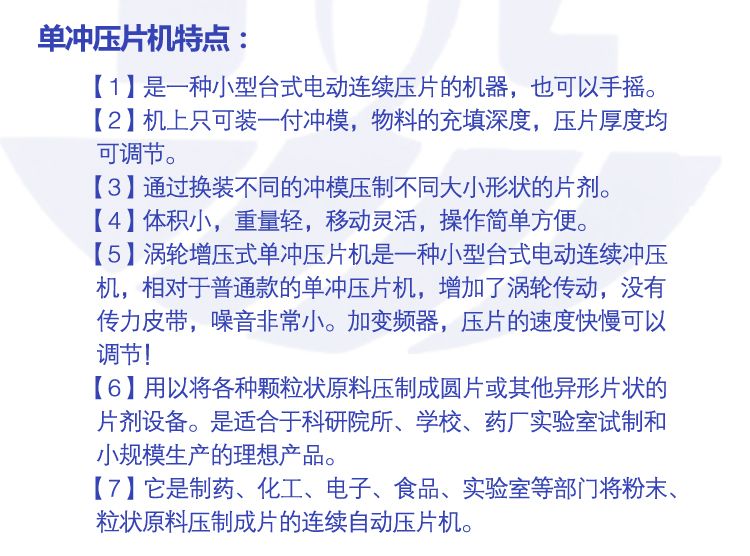 单冲压片机特点：

【1】是一种小型台式电动连续压片的机器，也可以手摇。

【2】机上只可装一付冲模，物料的充填深度，压片厚度均可调节。

【3】通过换装不同的冲模压制不同大小形状的片剂。

【4】体积小，重量轻，移动灵活，操作简单方便。

【5】涡轮增压式单冲压片机是一种小型台式电动连续冲压机，相对于普通款的单冲压片机，增加了涡轮传动，没有传力皮带，噪音非常小。加变频器，压片的速度快慢可以调节!

【6】用以将各种颗粒状原料压制成圆片或其他异形片状的片剂设备。是适合于科研院所、学校、药厂实验室试制和小规模生产的理想产品。

【7】它是制药、化工、电子、食品、实验室等部门将粉末、粒状原料压制成片的连续自动压片机。